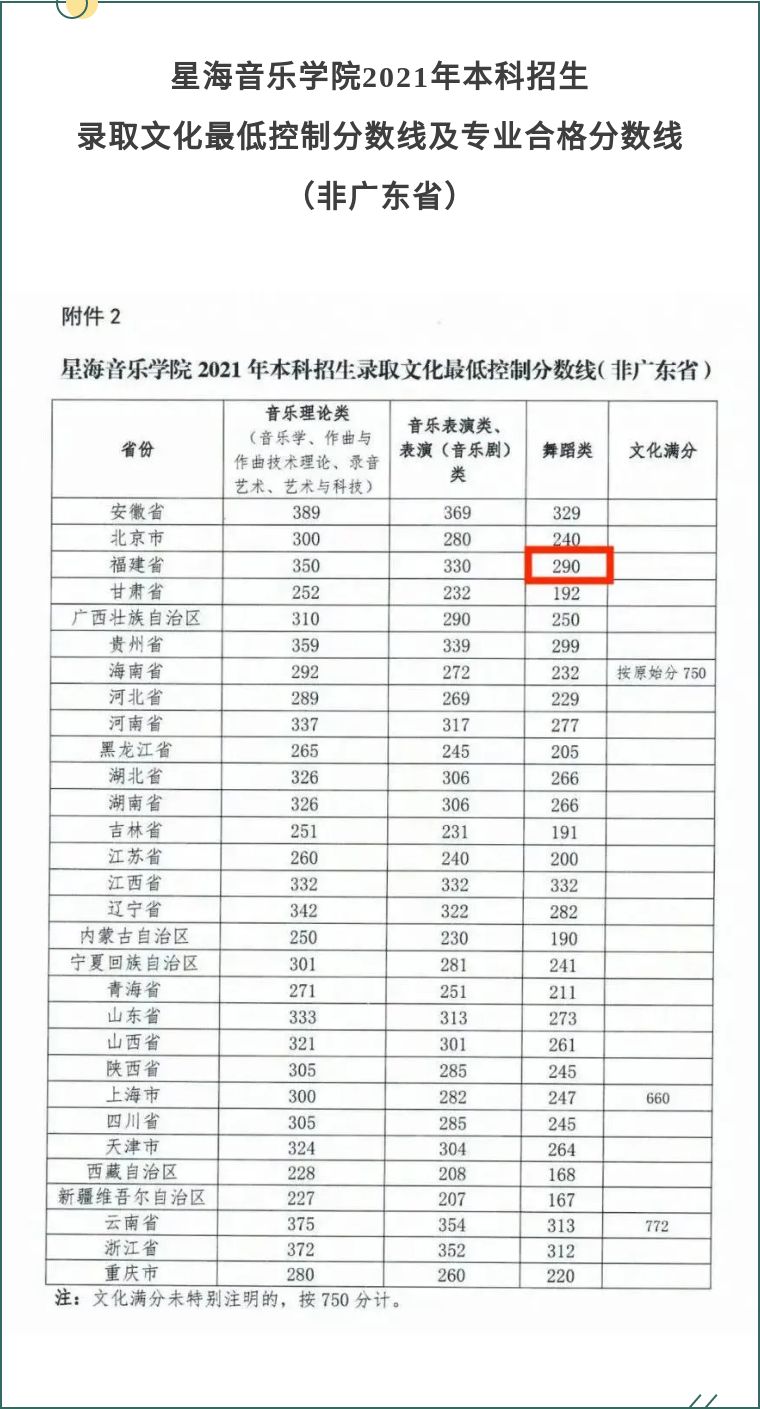 星海音乐学院2021年本科招生
录取文化最低控制分数线及专业合格分数线
（非广东省）

附件 2

星海音乐学院 2021 年本科招生录取文化最低控制分数线（非广东省）

| 省份 | 音乐理论类（音乐学、作曲与作曲技术理论、录音艺术、艺术与科技） | 音乐表演类、表演（音乐剧）类 | 舞蹈类 | 文化满分 |
|---|---|---|---|---|
| 安徽省 | 389 | 369 | 329 | |
| 北京市 | 300 | 280 | 240 | |
| 福建省 | 350 | 330 | 290 | |
| 甘肃省 | 252 | 232 | 192 | |
| 广西壮族自治区 | 310 | 290 | 250 | |
| 贵州省 | 359 | 339 | 299 | |
| 海南省 | 292 | 272 | 232 | 按原始分 750 |
| 河北省 | 289 | 269 | 229 | |
| 河南省 | 337 | 317 | 277 | |
| 黑龙江省 | 265 | 245 | 205 | |
| 湖北省 | 326 | 306 | 266 | |
| 湖南省 | 326 | 306 | 266 | |
| 吉林省 | 251 | 231 | 191 | |
| 江苏省 | 260 | 240 | 200 | |
| 江西省 | 332 | 332 | 332 | |
| 辽宁省 | 342 | 322 | 282 | |
| 内蒙古自治区 | 250 | 230 | 190 | |
| 宁夏回族自治区 | 301 | 281 | 241 | |
| 青海省 | 271 | 251 | 211 | |
| 山东省 | 333 | 313 | 273 | |
| 山西省 | 321 | 301 | 261 | |
| 陕西省 | 305 | 285 | 245 | |
| 上海市 | 300 | 282 | 247 | 660 |
| 四川省 | 305 | 285 | 245 | |
| 天津市 | 324 | 304 | 264 | |
| 西藏自治区 | 228 | 208 | 168 | |
| 新疆维吾尔自治区 | 227 | 207 | 167 | |
| 云南省 | 375 | 354 | 313 | 772 |
| 浙江省 | 372 | 352 | 312 | |
| 重庆市 | 280 | 260 | 220 | |

注：文化满分未特别注明的，按 750 分计。